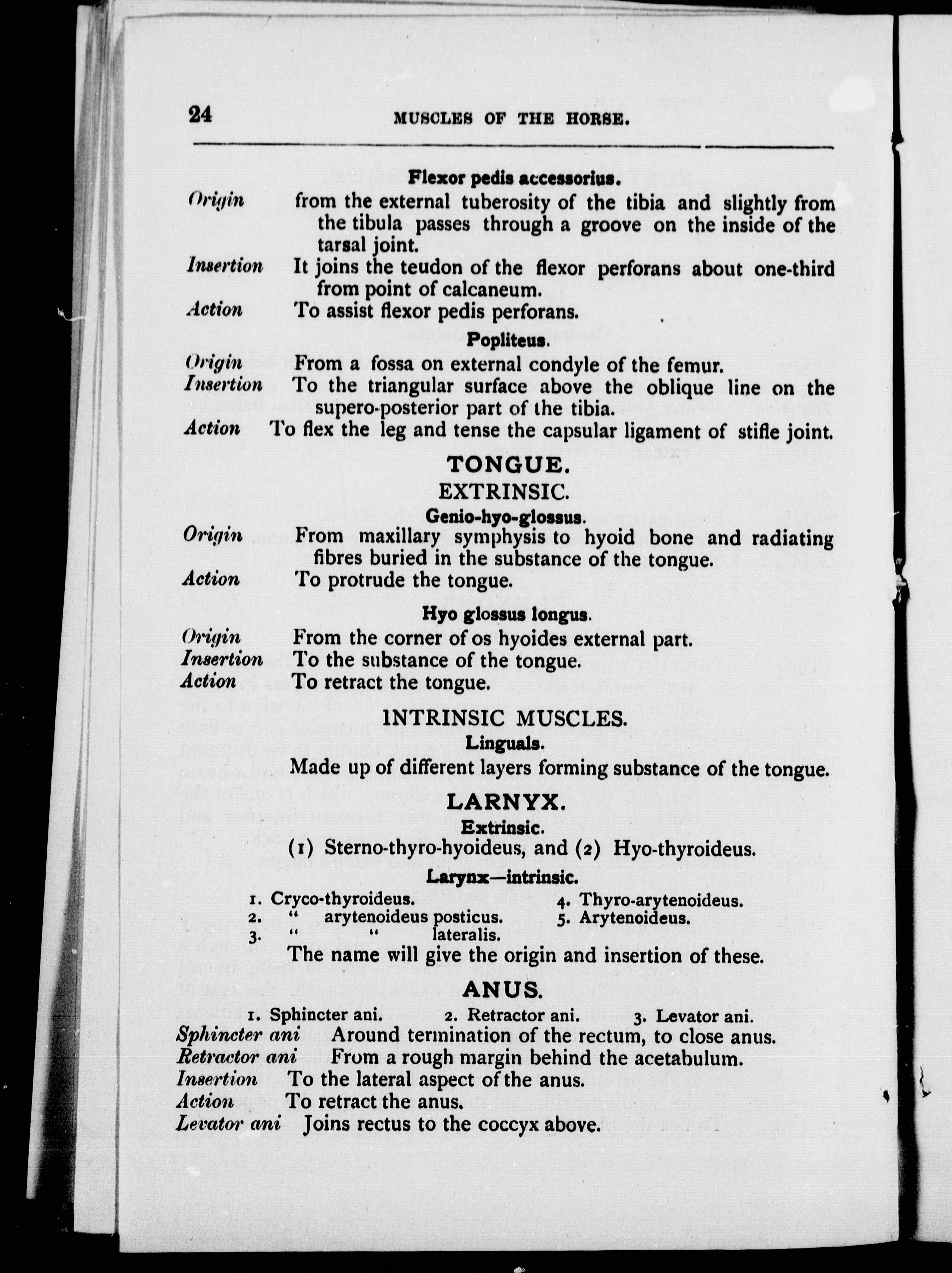 24 MUSCLES OF THE HORSE.

Flexor pedis accessorius.

Origin from the external tuberosity of the tibia and slightly from the tibula passes through a groove on the inside of the tarsal joint.

Insertion It joins the teudon of the flexor perforans about one-third from point of calcaneum.

Action To assist flexor pedis perforans.

Popliteus.

Origin From a fossa on external condyle of the femur.

Insertion To the triangular surface above the oblique line on the supero-posterior part of the tibia.

Action To flex the leg and tense the capsular ligament of stifle joint.

TONGUE.

EXTRINSIC.

Genio-hyo-glossus.

Origin From maxillary symphysis to hyoid bone and radiating fibres buried in the substance of the tongue.

Action To protrude the tongue.

Hyo glossus longus.

Origin From the corner of os hyoides external part.

Insertion To the substance of the tongue.

Action To retract the tongue.

INTRINSIC MUSCLES.

Linguals.

Made up of different layers forming substance of the tongue.

LARNYX.

Extrinsic.

(1) Sterno-thyro-hyoideus, and (2) Hyo-thyroideus.

Larynx—intrinsic.

1. Cryco-thyroideus.
2. " arytenoideus posticus.
3. " " lateralis.
4. Thyro-arytenoideus.
5. Arytenoideus.

The name will give the origin and insertion of these.

ANUS.

1. Sphincter ani. 2. Retractor ani. 3. Levator ani.

Sphincter ani Around termination of the rectum, to close anus.

Retractor ani From a rough margin behind the acetabulum.

Insertion To the lateral aspect of the anus.

Action To retract the anus.

Levator ani Joins rectus to the coccyx above.